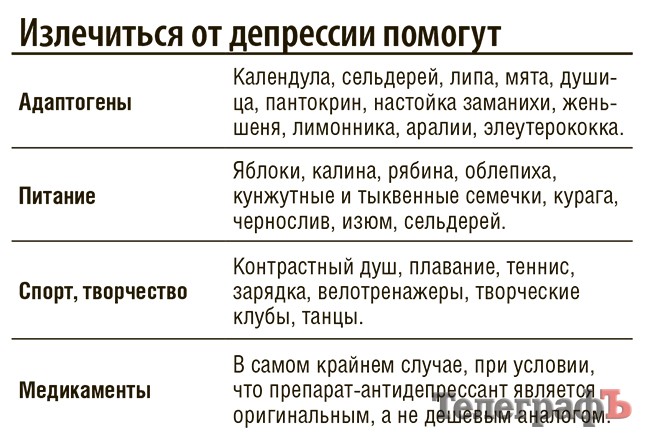 Излечиться от депрессии помогут

| | |
|---|---|
| Адаптогены | Календула, сельдерей, липа, мята, душица, пантокрин, настойка заманихи, женьшеня, лимонника, аралии, элеутерококка. |
| Питание | Яблоки, калина, рябина, облепиха, кунжутные и тыквенные семечки, курага, чернослив, изюм, сельдерей. |
| Спорт, творчество | Контрастный душ, плавание, теннис, зарядка, велотренажеры, творческие клубы, танцы. |
| Медикаменты | В самом крайнем случае, при условии, что препарат-антидепрессант является оригинальным, а не дешевым аналогом. |

ТелеграфЪ